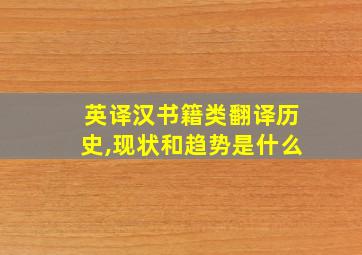 英译汉书籍类翻译历史,现状和趋势是什么